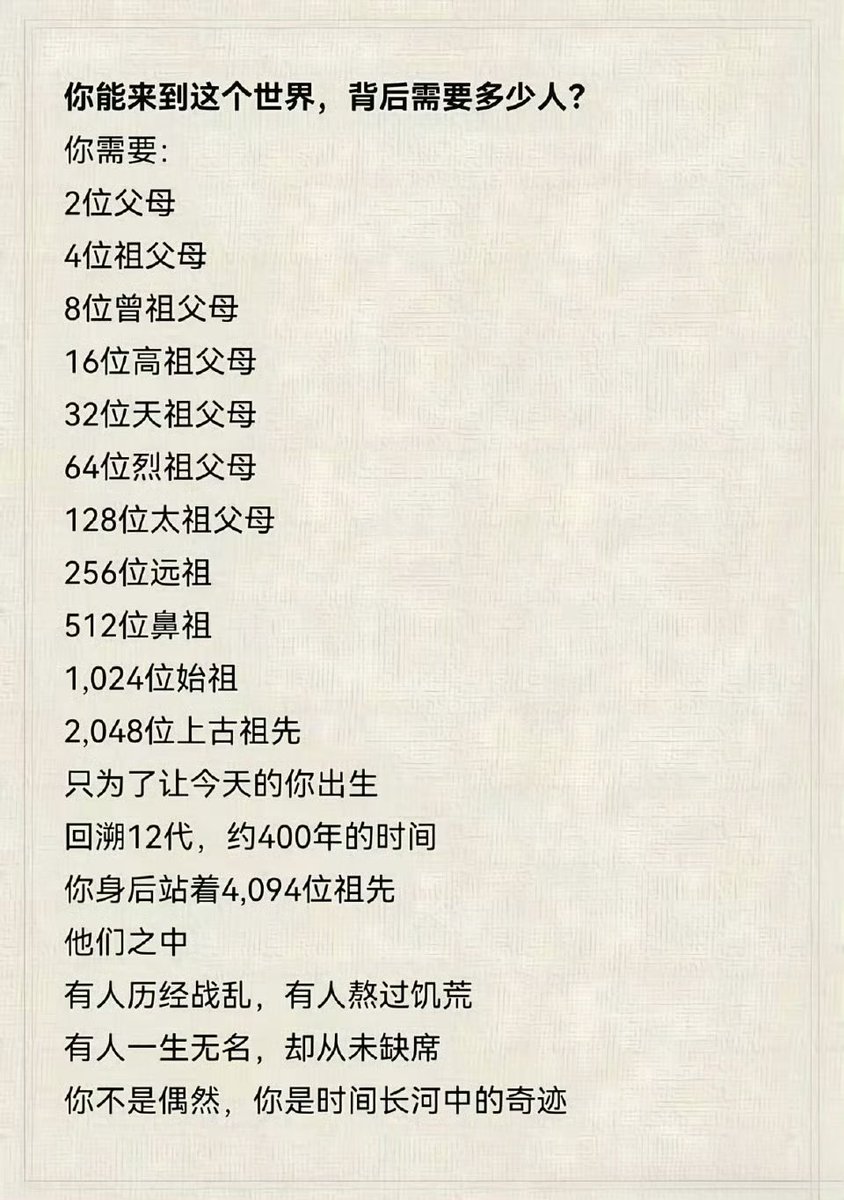 你能来到这个世界，背后需要多少人?

你需要:
2位父母
4位祖父母
8位曾祖父母
16位高祖父母
32位天祖父母
64位烈祖父母
128位太祖父母
256位远祖
512位鼻祖
1,024位始祖
2,048位上古祖先
只为了让今天的你出生
回溯12代，约400年的时间
你身后站着4,094位祖先
他们之中
有人历经战乱，有人熬过饥荒
有人一生无名，却从未缺席
你不是偶然，你是时间长河中的奇迹